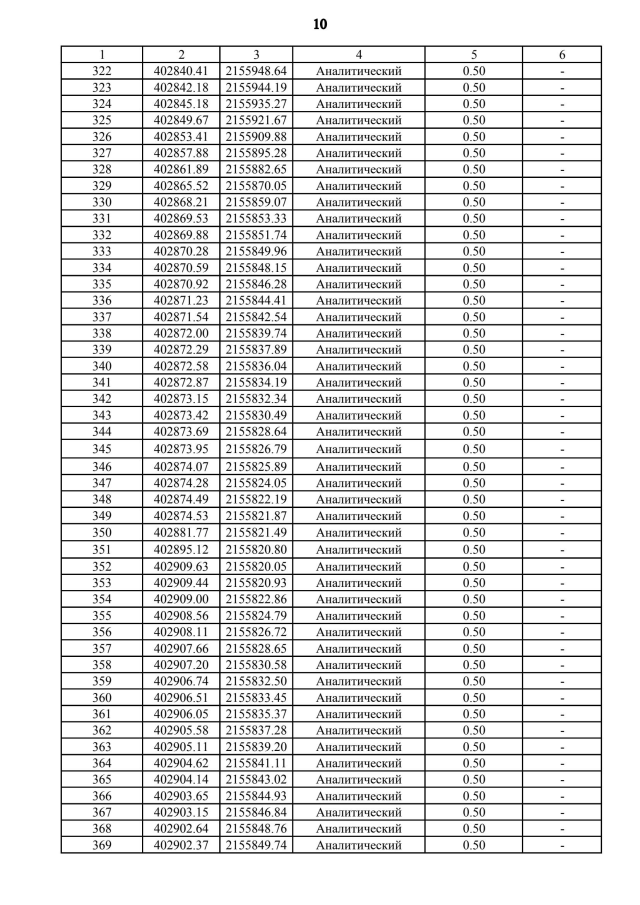 10

| 1 | 2 | 3 | 4 | 5 | 6 |
|---|---|---|---|---|---|
| 322 | 402840.41 | 2155948.64 | Аналитический | 0.50 | - |
| 323 | 402842.18 | 2155944.19 | Аналитический | 0.50 | - |
| 324 | 402845.18 | 2155935.27 | Аналитический | 0.50 | - |
| 325 | 402849.67 | 2155921.67 | Аналитический | 0.50 | - |
| 326 | 402853.41 | 2155909.88 | Аналитический | 0.50 | - |
| 327 | 402857.88 | 2155895.28 | Аналитический | 0.50 | - |
| 328 | 402861.89 | 2155882.65 | Аналитический | 0.50 | - |
| 329 | 402865.52 | 2155870.05 | Аналитический | 0.50 | - |
| 330 | 402868.21 | 2155859.07 | Аналитический | 0.50 | - |
| 331 | 402869.53 | 2155853.33 | Аналитический | 0.50 | - |
| 332 | 402869.88 | 2155851.74 | Аналитический | 0.50 | - |
| 333 | 402870.28 | 2155849.96 | Аналитический | 0.50 | - |
| 334 | 402870.59 | 2155848.15 | Аналитический | 0.50 | - |
| 335 | 402870.92 | 2155846.28 | Аналитический | 0.50 | - |
| 336 | 402871.23 | 2155844.41 | Аналитический | 0.50 | - |
| 337 | 402871.54 | 2155842.54 | Аналитический | 0.50 | - |
| 338 | 402872.00 | 2155839.74 | Аналитический | 0.50 | - |
| 339 | 402872.29 | 2155837.89 | Аналитический | 0.50 | - |
| 340 | 402872.58 | 2155836.04 | Аналитический | 0.50 | - |
| 341 | 402872.87 | 2155834.19 | Аналитический | 0.50 | - |
| 342 | 402873.15 | 2155832.34 | Аналитический | 0.50 | - |
| 343 | 402873.42 | 2155830.49 | Аналитический | 0.50 | - |
| 344 | 402873.69 | 2155828.64 | Аналитический | 0.50 | - |
| 345 | 402873.95 | 2155826.79 | Аналитический | 0.50 | - |
| 346 | 402874.07 | 2155825.89 | Аналитический | 0.50 | - |
| 347 | 402874.28 | 2155824.05 | Аналитический | 0.50 | - |
| 348 | 402874.49 | 2155822.19 | Аналитический | 0.50 | - |
| 349 | 402874.53 | 2155821.87 | Аналитический | 0.50 | - |
| 350 | 402881.77 | 2155821.49 | Аналитический | 0.50 | - |
| 351 | 402895.12 | 2155820.80 | Аналитический | 0.50 | - |
| 352 | 402909.63 | 2155820.05 | Аналитический | 0.50 | - |
| 353 | 402909.44 | 2155820.93 | Аналитический | 0.50 | - |
| 354 | 402909.00 | 2155822.86 | Аналитический | 0.50 | - |
| 355 | 402908.56 | 2155824.79 | Аналитический | 0.50 | - |
| 356 | 402908.11 | 2155826.72 | Аналитический | 0.50 | - |
| 357 | 402907.66 | 2155828.65 | Аналитический | 0.50 | - |
| 358 | 402907.20 | 2155830.58 | Аналитический | 0.50 | - |
| 359 | 402906.74 | 2155832.50 | Аналитический | 0.50 | - |
| 360 | 402906.51 | 2155833.45 | Аналитический | 0.50 | - |
| 361 | 402906.05 | 2155835.37 | Аналитический | 0.50 | - |
| 362 | 402905.58 | 2155837.28 | Аналитический | 0.50 | - |
| 363 | 402905.11 | 2155839.20 | Аналитический | 0.50 | - |
| 364 | 402904.62 | 2155841.11 | Аналитический | 0.50 | - |
| 365 | 402904.14 | 2155843.02 | Аналитический | 0.50 | - |
| 366 | 402903.65 | 2155844.93 | Аналитический | 0.50 | - |
| 367 | 402903.15 | 2155846.84 | Аналитический | 0.50 | - |
| 368 | 402902.64 | 2155848.76 | Аналитический | 0.50 | - |
| 369 | 402902.37 | 2155849.74 | Аналитический | 0.50 | - |